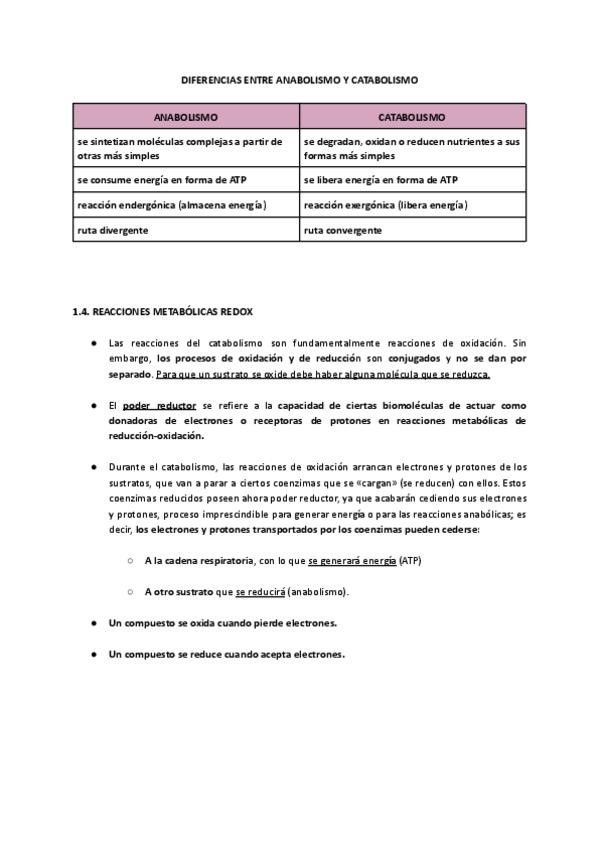 DIFERENCIAS ENTRE ANABOLISMO Y CATABOLISMO

| ANABOLISMO | CATABOLISMO |
|---|---|
| se sintetizan moléculas complejas a partir de otras más simples | se degradan, oxidan o reducen nutrientes a sus formas más simples |
| se consume energía en forma de ATP | se libera energía en forma de ATP |
| reacción endergónica (almacena energía) | reacción exergónica (libera energía) |
| ruta divergente | ruta convergente |

1.4. REACCIONES METABÓLICAS REDOX

● Las reacciones del catabolismo son fundamentalmente reacciones de oxidación. Sin embargo, los procesos de oxidación y de reducción son conjugados y no se dan por separado. Para que un sustrato se oxide debe haber alguna molécula que se reduzca.

● El poder reductor se refiere a la capacidad de ciertas biomoléculas de actuar como donadoras de electrones o receptoras de protones en reacciones metabólicas de reducción-oxidación.

● Durante el catabolismo, las reacciones de oxidación arrancan electrones y protones de los sustratos, que van a parar a ciertos coenzimas que se «cargan» (se reducen) con ellos. Estos coenzimas reducidos poseen ahora poder reductor, ya que acabarán cediendo sus electrones y protones, proceso imprescindible para generar energía o para las reacciones anabólicas; es decir, los electrones y protones transportados por los coenzimas pueden cederse:

○ A la cadena respiratoria, con lo que se generará energía (ATP)

○ A otro sustrato que se reducirá (anabolismo).

● Un compuesto se oxida cuando pierde electrones.

● Un compuesto se reduce cuando acepta electrones.